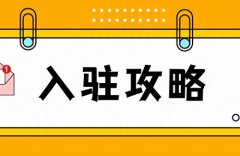 1

入驻攻略